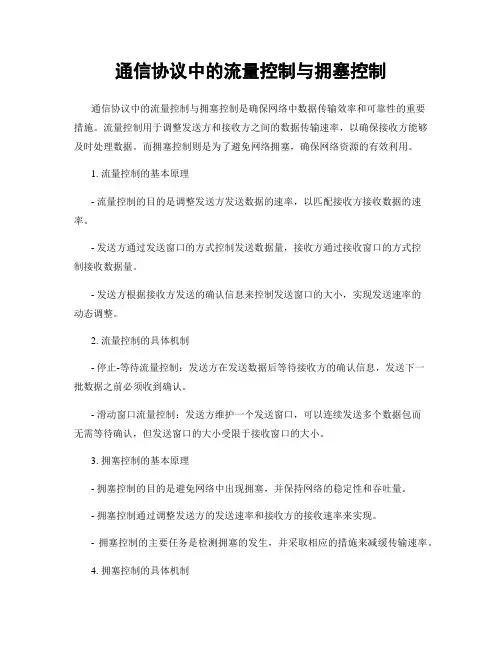 通信协议中的流量控制与拥塞控制

通信协议中的流量控制与拥塞控制是确保网络中数据传输效率和可靠性的重要措施。流量控制用于调整发送方和接收方之间的数据传输速率，以确保接收方能够及时处理数据。而拥塞控制则是为了避免网络拥塞，确保网络资源的有效利用。

1. 流量控制的基本原理

- 流量控制的目的是调整发送方发送数据的速率，以匹配接收方接收数据的速率。

- 发送方通过发送窗口的方式控制发送数据量，接收方通过接收窗口的方式控制接收数据量。

- 发送方根据接收方发送的确认信息来控制发送窗口的大小，实现发送速率的动态调整。

2. 流量控制的具体机制

- 停止-等待流量控制：发送方在发送数据后等待接收方的确认信息，发送下一批数据之前必须收到确认。

- 滑动窗口流量控制：发送方维护一个发送窗口，可以连续发送多个数据包而无需等待确认，但发送窗口的大小受限于接收窗口的大小。

3. 拥塞控制的基本原理

- 拥塞控制的目的是避免网络中出现拥塞，并保持网络的稳定性和吞吐量。

- 拥塞控制通过调整发送方的发送速率和接收方的接收速率来实现。

- 拥塞控制的主要任务是检测拥塞的发生，并采取相应的措施来减缓传输速率。

4. 拥塞控制的具体机制